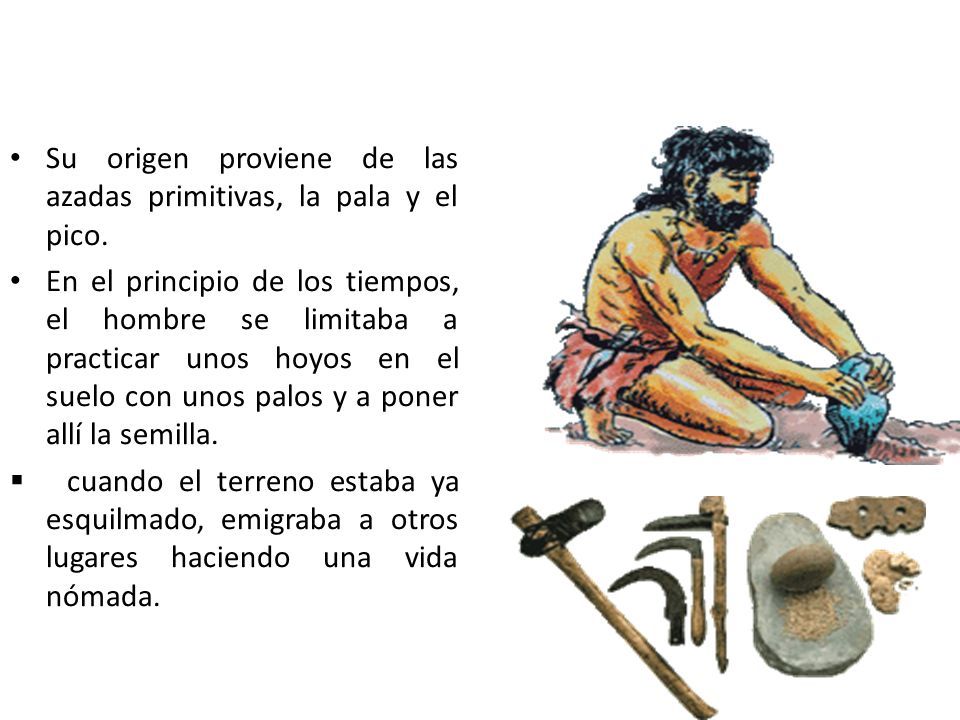 • Su origen proviene de las azadas primitivas, la pala y el pico.

• En el principio de los tiempos, el hombre se limitaba a practicar unos hoyos en el suelo con unos palos y a poner allí la semilla.

▪ cuando el terreno estaba ya esquilmado, emigraba a otros lugares haciendo una vida nómada.